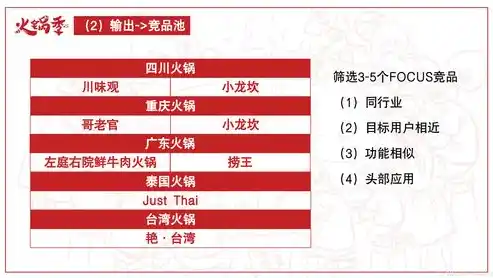 火锅季

（2）输出->竞品池

| 四川火锅 | |
|---|---|
| 川味观 | 小龙坎 |
| 重庆火锅 | |
| 哥老官 | 小龙坎 |
| 广东火锅 | |
| 左庭右院鲜牛肉火锅 | 捞王 |
| 泰国火锅 | |
| Just Thai | |
| 台湾火锅 | |
| 艳 · 台湾 | |

筛选3-5个FOCUS竞品

（1）同行业

（2）目标用户相近

（3）功能相似

（4）头部应用